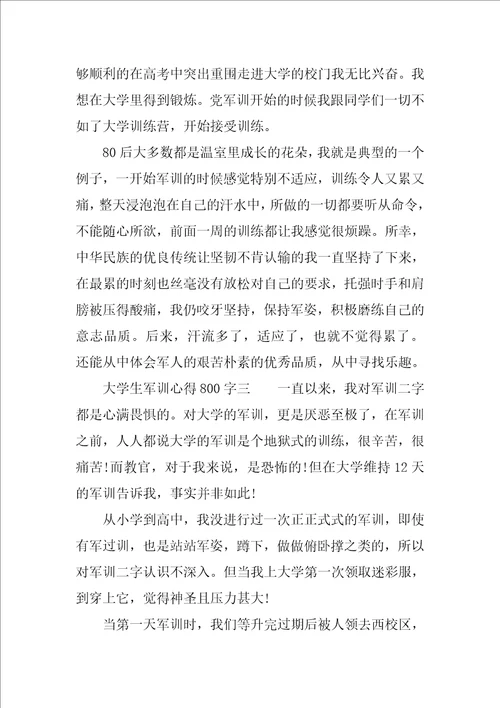 够顺利的在高考中突出重围走进大学的校门我无比兴奋。我想在大学里得到锻炼。党军训开始的时候我跟同学们一切不如了大学训练营，开始接受训练。

80后大多数都是温室里成长的花朵，我就是典型的一个例子，一开始军训的时候感觉特别不适应，训练令人又累又痛，整天浸泡泡在自己的汗水中，所做的一切都要听从命令，不能随心所欲，前面一周的训练都让我感觉很烦躁。所幸，中华民族的优良传统让坚韧不肯认输的我一直坚持了下来，在最累的时刻也丝毫没有放松对自己的要求，托强时手和肩膀被压得酸痛，我仍咬牙坚持，保持军姿，积极磨练自己的意志品质。后来，汗流多了，适应了，也就不觉得累了。还能从中体会军人的艰苦朴素的优秀品质，从中寻找乐趣。

大学生军训心得800字三　　一直以来，我对军训二字都是心满畏惧的。对大学的军训，更是厌恶至极了，在军训之前，人人都说大学的军训是个地狱式的训练，很辛苦，很痛苦!而教官，对于我来说，是恐怖的!但在大学维持12天的军训告诉我，事实并非如此!

从小学到高中，我没进行过一次正正式式的军训，即使有军过训，也是站站军姿，蹲下，做做俯卧撑之类的，所以对军训二字认识不深入。但当我上大学第一次领取迷彩服，到穿上它，觉得神圣且压力甚大!

当第一天军训时，我们等升完过期后被人领去西校区，